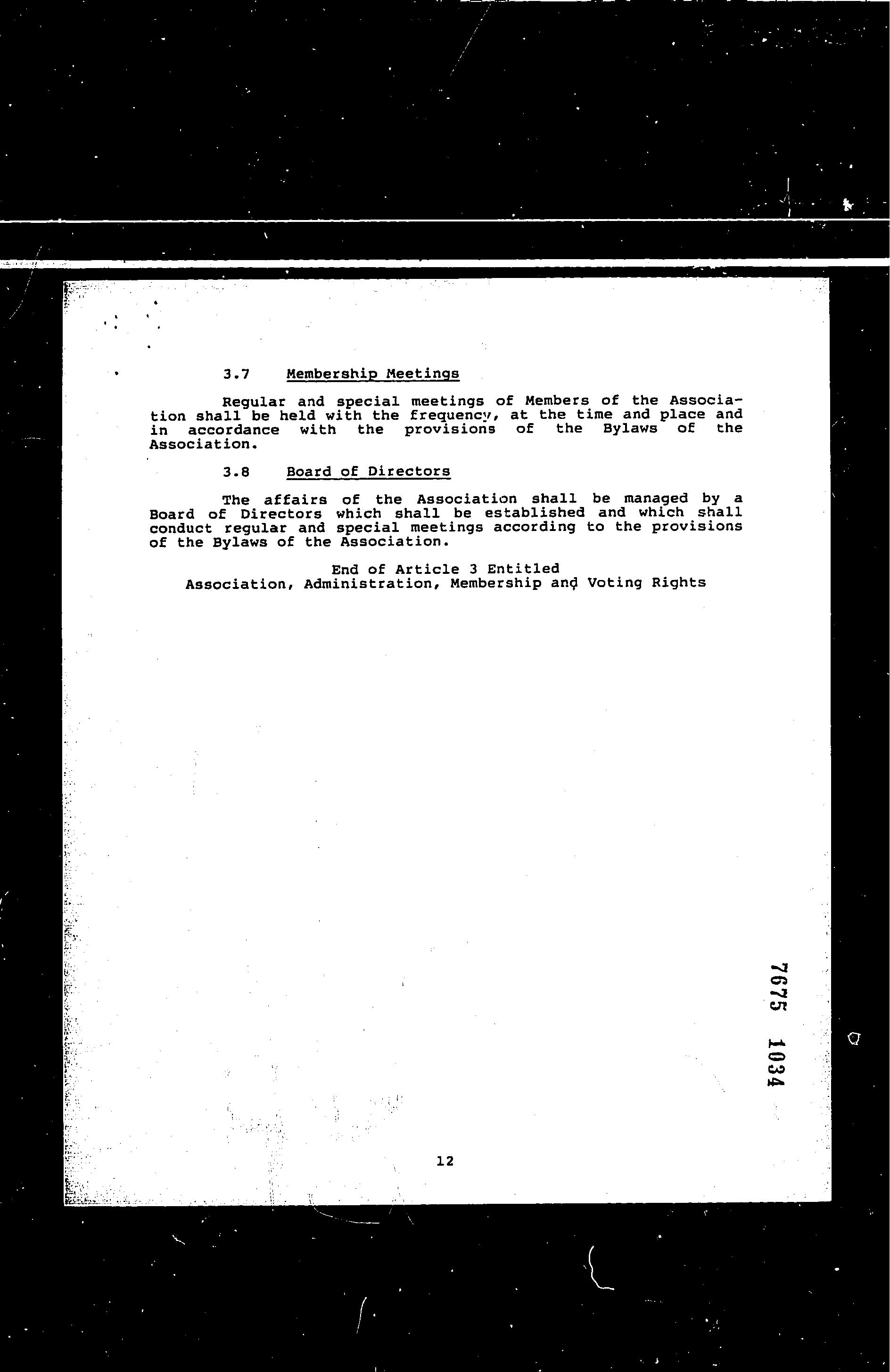 3.7 Membership Meetings

Regular and special meetings of Members of the Association shall be held with the frequency, at the time and place and in accordance with the provisions of the Bylaws of the Association.

3.8 Board of Directors

The affairs of the Association shall be managed by a Board of Directors which shall be established and which shall conduct regular and special meetings according to the provisions of the Bylaws of the Association.

End of Article 3 Entitled
Association, Administration, Membership and Voting Rights

7675 1034

12